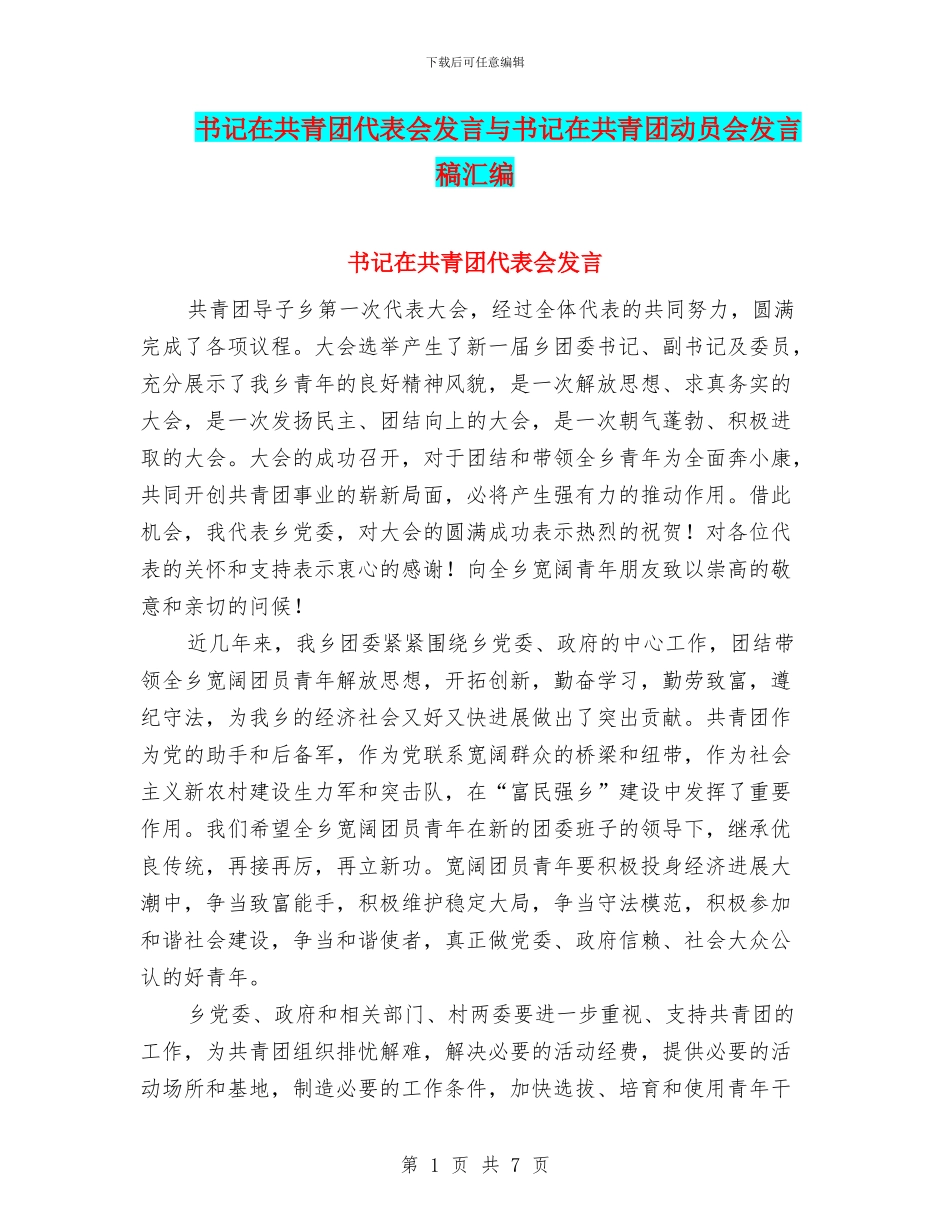 下载后可任意编辑

书记在共青团代表会发言与书记在共青团动员会发言稿汇编

书记在共青团代表会发言

共青团导子乡第一次代表大会，经过全体代表的共同努力，圆满完成了各项议程。大会选举产生了新一届乡团委书记、副书记及委员，充分展示了我乡青年的良好精神风貌，是一次解放思想、求真务实的大会，是一次发扬民主、团结向上的大会，是一次朝气蓬勃、积极进取的大会。大会的成功召开，对于团结和带领全乡青年为全面奔小康，共同开创共青团事业的崭新局面，必将产生强有力的推动作用。借此机会，我代表乡党委，对大会的圆满成功表示热烈的祝贺！对各位代表的关怀和支持表示衷心的感谢！向全乡宽阔青年朋友致以崇高的敬意和亲切的问候！

近几年来，我乡团委紧紧围绕乡党委、政府的中心工作，团结带领全乡宽阔团员青年解放思想，开拓创新，勤奋学习，勤劳致富，遵纪守法，为我乡的经济社会又好又快进展做出了突出贡献。共青团作为党的助手和后备军，作为党联系宽阔群众的桥梁和纽带，作为社会主义新农村建设生力军和突击队，在“富民强乡”建设中发挥了重要作用。我们希望全乡宽阔团员青年在新的团委班子的领导下，继承优良传统，再接再厉，再立新功。宽阔团员青年要积极投身经济进展大潮中，争当致富能手，积极维护稳定大局，争当守法模范，积极参加和谐社会建设，争当和谐使者，真正做党委、政府信赖、社会大众公认的好青年。

乡党委、政府和相关部门、村两委要进一步重视、支持共青团的工作，为共青团组织排忧解难，解决必要的活动经费，提供必要的活动场所和基地，制造必要的工作条件，加快选拔、培育和使用青年干

第 1 页 共 7 页